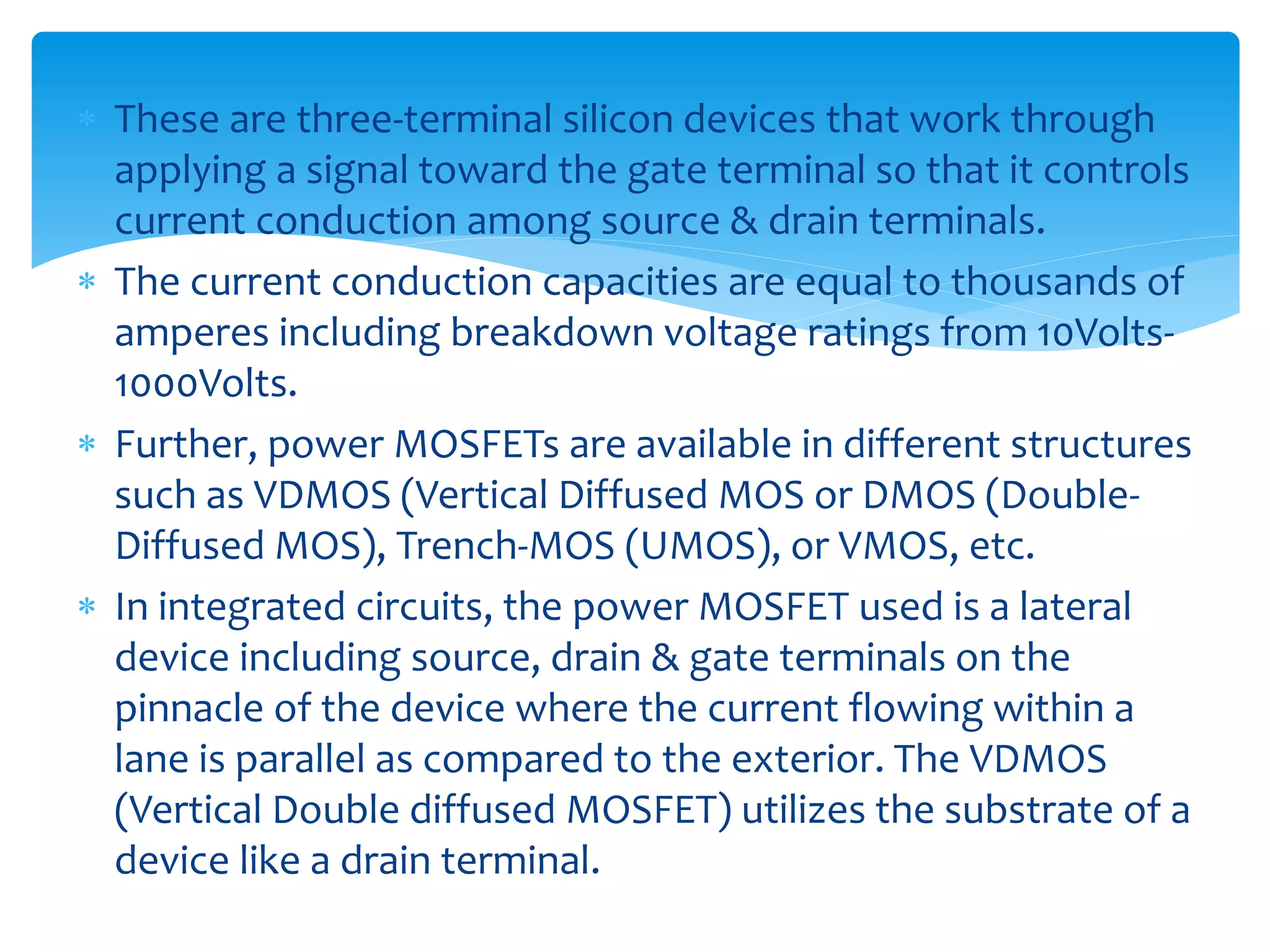 * These are three-terminal silicon devices that work through applying a signal toward the gate terminal so that it controls current conduction among source & drain terminals.

* The current conduction capacities are equal to thousands of amperes including breakdown voltage ratings from 10Volts-1000Volts.

* Further, power MOSFETs are available in different structures such as VDMOS (Vertical Diffused MOS or DMOS (Double-Diffused MOS), Trench-MOS (UMOS), or VMOS, etc.

* In integrated circuits, the power MOSFET used is a lateral device including source, drain & gate terminals on the pinnacle of the device where the current flowing within a lane is parallel as compared to the exterior. The VDMOS (Vertical Double diffused MOSFET) utilizes the substrate of a device like a drain terminal.